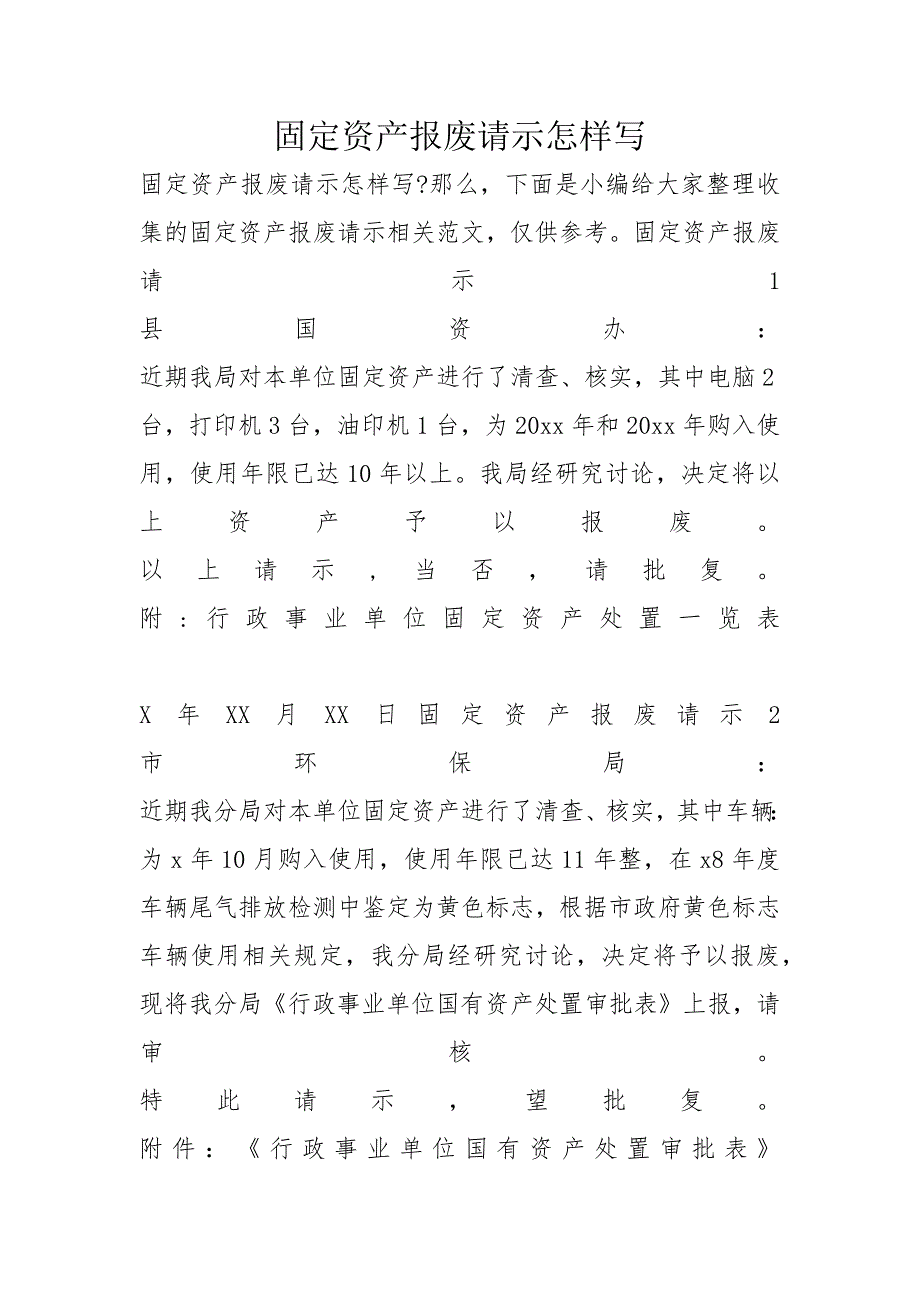 固定资产报废请示怎样写

固定资产报废请示怎样写?那么，下面是小编给大家整理收集的固定资产报废请示相关范文，仅供参考。固定资产报废请示1
县国资办：
近期我局对本单位固定资产进行了清查、核实，其中电脑2台，打印机3台，油印机1台，为20xx年和20xx年购入使用，使用年限已达10年以上。我局经研究讨论，决定将以上资产予以报废。
以上请示，当否，请批复。
附：行政事业单位固定资产处置一览表

X年XX月XX日固定资产报废请示2
市环保局：
近期我分局对本单位固定资产进行了清查、核实，其中车辆:为x年10月购入使用，使用年限已达11年整，在x8年度车辆尾气排放检测中鉴定为黄色标志，根据市政府黄色标志车辆使用相关规定，我分局经研究讨论，决定将予以报废，现将我分局《行政事业单位国有资产处置审批表》上报，请审核。
特此请示，望批复。
附件：《行政事业单位国有资产处置审批表》